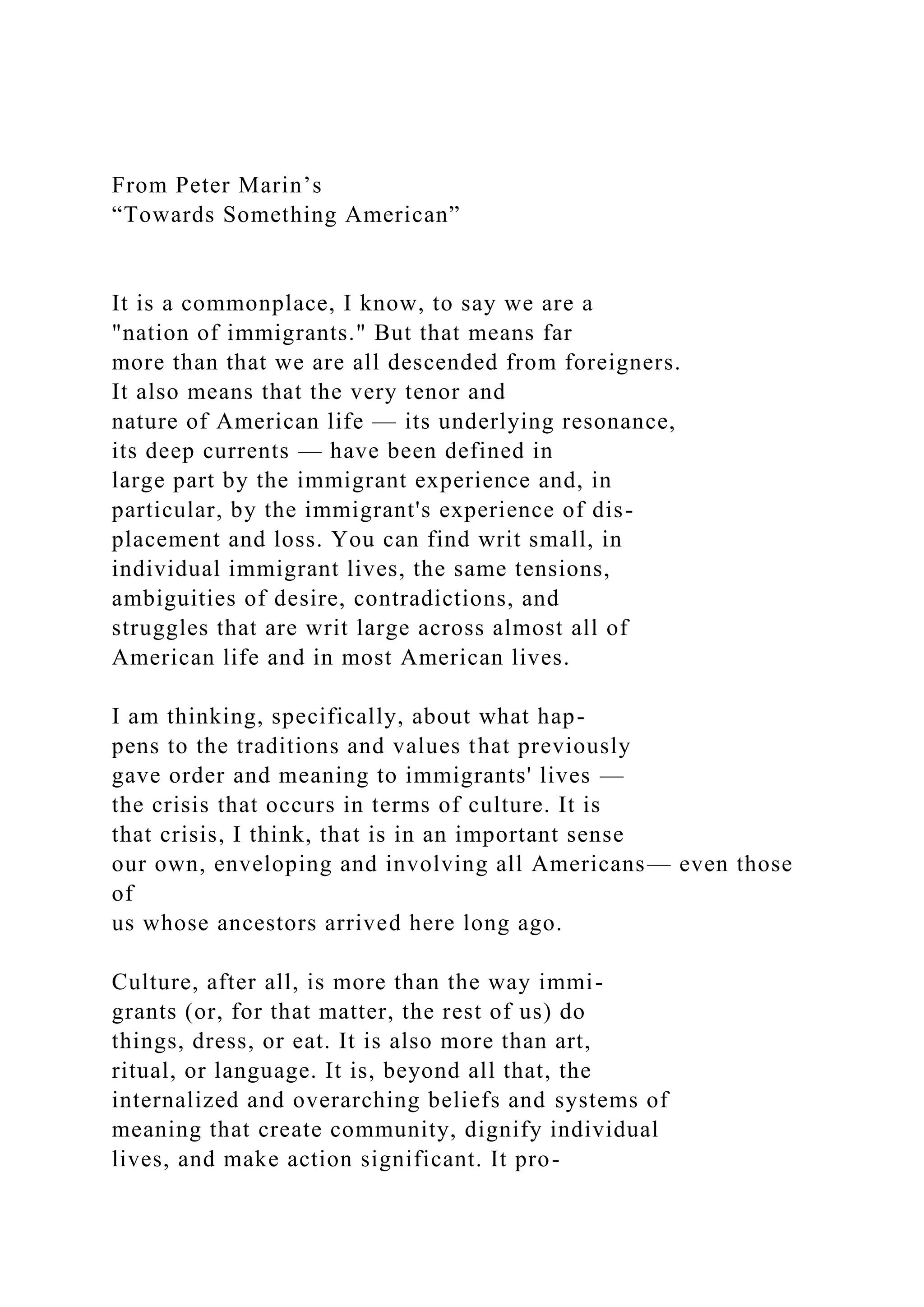 From Peter Marin’s
“Towards Something American”

It is a commonplace, I know, to say we are a "nation of immigrants." But that means far more than that we are all descended from foreigners. It also means that the very tenor and nature of American life — its underlying resonance, its deep currents — have been defined in large part by the immigrant experience and, in particular, by the immigrant's experience of displacement and loss. You can find writ small, in individual immigrant lives, the same tensions, ambiguities of desire, contradictions, and struggles that are writ large across almost all of American life and in most American lives.

I am thinking, specifically, about what happens to the traditions and values that previously gave order and meaning to immigrants' lives — the crisis that occurs in terms of culture. It is that crisis, I think, that is in an important sense our own, enveloping and involving all Americans— even those of
us whose ancestors arrived here long ago.

Culture, after all, is more than the way immigrants (or, for that matter, the rest of us) do things, dress, or eat. It is also more than art, ritual, or language. It is, beyond all that, the internalized and overarching beliefs and systems of meaning that create community, dignify individual lives, and make action significant. It pro-